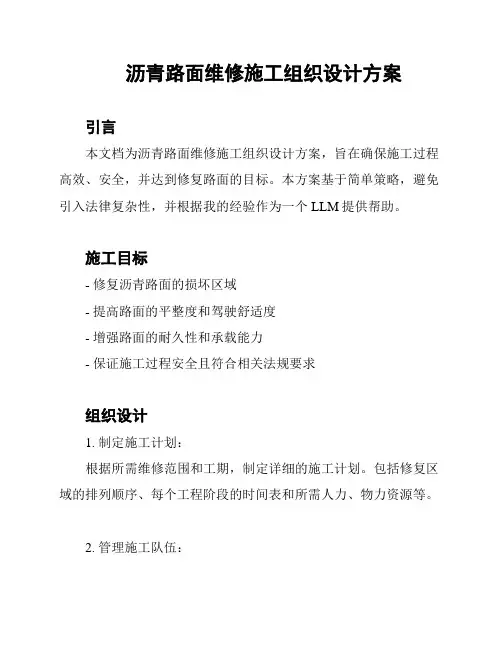 沥青路面维修施工组织设计方案

引言

本文档为沥青路面维修施工组织设计方案，旨在确保施工过程高效、安全，并达到修复路面的目标。本方案基于简单策略，避免引入法律复杂性，并根据我的经验作为一个 LLM 提供帮助。

施工目标

- 修复沥青路面的损坏区域
- 提高路面的平整度和驾驶舒适度
- 增强路面的耐久性和承载能力
- 保证施工过程安全且符合相关法规要求

组织设计

1. 制定施工计划：

根据所需维修范围和工期，制定详细的施工计划。包括修复区域的排列顺序、每个工程阶段的时间表和所需人力、物力资源等。

2. 管理施工队伍：